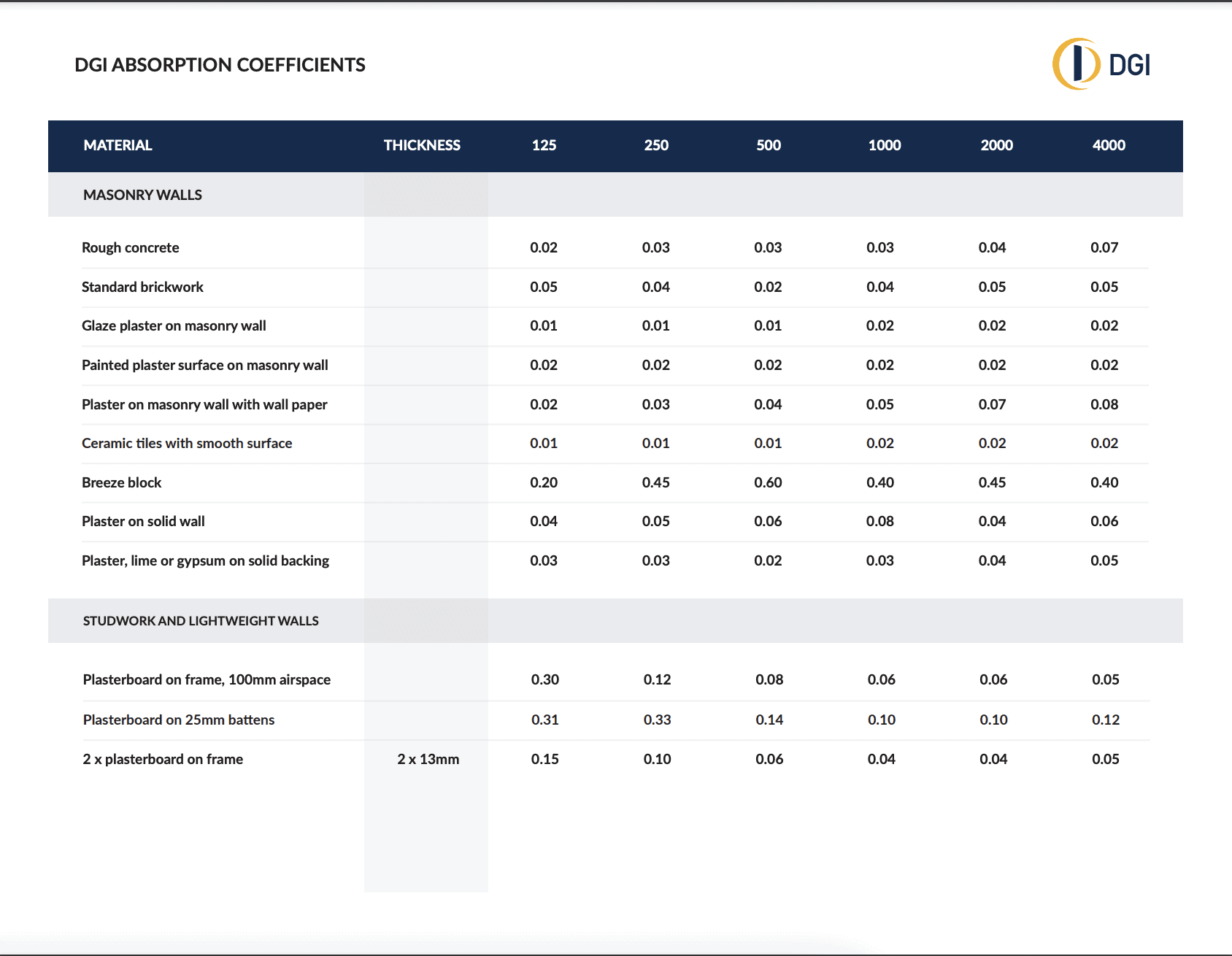 DGI ABSORPTION COEFFICIENTS

DGI

| MATERIAL | THICKNESS | 125 | 250 | 500 | 1000 | 2000 | 4000 |
|---|---|---|---|---|---|---|---|
| MASONRY WALLS | | | | | | | |
| Rough concrete | | 0.02 | 0.03 | 0.03 | 0.03 | 0.04 | 0.07 |
| Standard brickwork | | 0.05 | 0.04 | 0.02 | 0.04 | 0.05 | 0.05 |
| Glaze plaster on masonry wall | | 0.01 | 0.01 | 0.01 | 0.02 | 0.02 | 0.02 |
| Painted plaster surface on masonry wall | | 0.02 | 0.02 | 0.02 | 0.02 | 0.02 | 0.02 |
| Plaster on masonry wall with wall paper | | 0.02 | 0.03 | 0.04 | 0.05 | 0.07 | 0.08 |
| Ceramic tiles with smooth surface | | 0.01 | 0.01 | 0.01 | 0.02 | 0.02 | 0.02 |
| Breeze block | | 0.20 | 0.45 | 0.60 | 0.40 | 0.45 | 0.40 |
| Plaster on solid wall | | 0.04 | 0.05 | 0.06 | 0.08 | 0.04 | 0.06 |
| Plaster, lime or gypsum on solid backing | | 0.03 | 0.03 | 0.02 | 0.03 | 0.04 | 0.05 |
| STUDWORK AND LIGHTWEIGHT WALLS | | | | | | | |
| Plasterboard on frame, 100mm airspace | | 0.30 | 0.12 | 0.08 | 0.06 | 0.06 | 0.05 |
| Plasterboard on 25mm battens | | 0.31 | 0.33 | 0.14 | 0.10 | 0.10 | 0.12 |
| 2 x plasterboard on frame | 2 x 13mm | 0.15 | 0.10 | 0.06 | 0.04 | 0.04 | 0.05 |